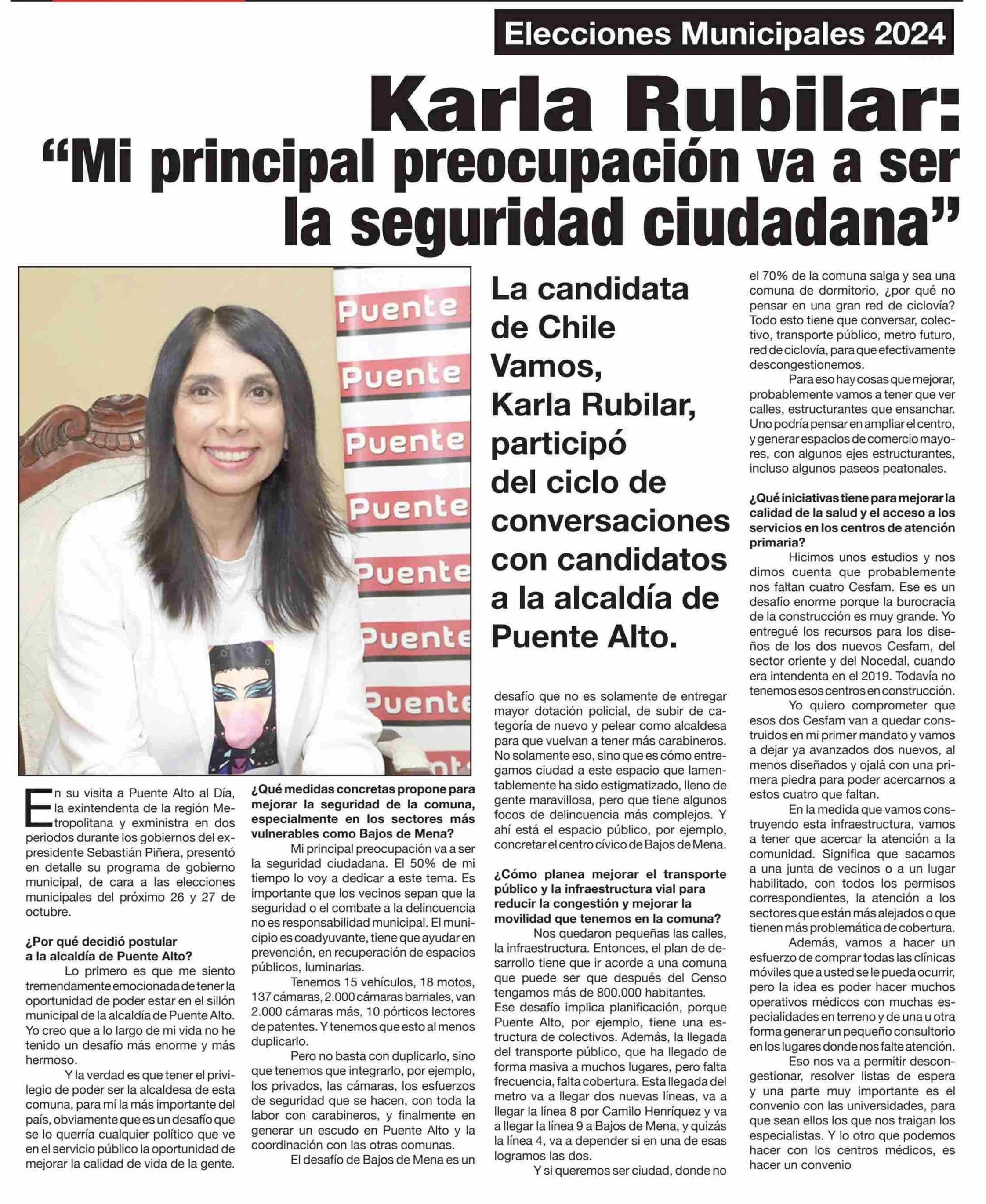 Elecciones Municipales 2024

Karla Rubilar:
“Mi principal preocupación va a ser la seguridad ciudadana”

Puente
Puente
Puente
Puente
Puente
Puente
Puente

La candidata de Chile Vamos, Karla Rubilar, participó del ciclo de conversaciones con candidatos a la alcaldía de Puente Alto.

En su visita a Puente Alto al Día, la exintendenta de la región Metropolitana y exministra en dos periodos durante los gobiernos del expresidente Sebastián Piñera, presentó en detalle su programa de gobierno municipal, de cara a las elecciones municipales del próximo 26 y 27 de octubre.

¿Por qué decidió postular a la alcaldía de Puente Alto?

Lo primero es que me siento tremendamente emocionada de tener la oportunidad de poder estar en el sillón municipal de la alcaldía de Puente Alto. Yo creo que a lo largo de mi vida no he tenido un desafío más enorme y más hermoso.

Y la verdad es que tener el privilegio de poder ser la alcaldesa de esta comuna, para mí la más importante del país, obviamente que es un desafío que se lo querría cualquier político que ve en el servicio público la oportunidad de mejorar la calidad de vida de la gente.

¿Qué medidas concretas propone para mejorar la seguridad de la comuna, especialmente en los sectores más vulnerables como Bajos de Mena?

Mi principal preocupación va a ser la seguridad ciudadana. El 50% de mi tiempo lo voy a dedicar a este tema. Es importante que los vecinos sepan que la seguridad o el combate a la delincuencia no es responsabilidad municipal. El municipio es coadyuvante, tiene que ayudar en prevención, en recuperación de espacios públicos, luminarias.

Tenemos 15 vehículos, 18 motos, 137 cámaras, 2.000 cámaras barriales, van 2.000 cámaras más, 10 pórticos lectores de patentes. Y tenemos que esto al menos duplicarlo.

Pero no basta con duplicarlo, sino que tenemos que integrarlo, por ejemplo, los privados, las cámaras, los esfuerzos de seguridad que se hacen, con toda la labor con carabineros, y finalmente en generar un escudo en Puente Alto y la coordinación con las otras comunas.

El desafío de Bajos de Mena es un desafío que no es solamente de entregar mayor dotación policial, de subir de categoría de nuevo y pelear como alcaldesa para que vuelvan a tener más carabineros. No solamente eso, sino que es cómo entregamos ciudad a este espacio que lamentablemente ha sido estigmatizado, lleno de gente maravillosa, pero que tiene algunos focos de delincuencia más complejos. Y ahí está el espacio público, por ejemplo, concretar el centro cívico de Bajos de Mena.

¿Cómo planea mejorar el transporte público y la infraestructura vial para reducir la congestión y mejorar la movilidad que tenemos en la comuna?

Nos quedaron pequeñas las calles, la infraestructura. Entonces, el plan de desarrollo tiene que ir acorde a una comuna que puede ser que después del Censo tengamos más de 800.000 habitantes. Ese desafío implica planificación, porque Puente Alto, por ejemplo, tiene una estructura de colectivos. Además, la llegada del transporte público, que ha llegado de forma masiva a muchos lugares, pero falta frecuencia, falta cobertura. Esta llegada del metro va a llegar dos nuevas líneas, va a llegar la línea 8 por Camilo Henríquez y va a llegar la línea 9 a Bajos de Mena, y quizás la línea 4, va a depender si en una de esas logramos las dos.

Y si queremos ser ciudad, donde no el 70% de la comuna salga y sea una comuna de dormitorio, ¿por qué no pensar en una gran red de ciclovía? Todo esto tiene que conversar, colectivo, transporte público, metro futuro, red de ciclovía, para que efectivamente descongestionemos.

Para eso hay cosas que mejorar, probablemente vamos a tener que ver calles, estructurantes que ensanchar. Uno podría pensar en ampliar el centro, y generar espacios de comercio mayores, con algunos ejes estructurantes, incluso algunos paseos peatonales.

¿Qué iniciativas tiene para mejorar la calidad de la salud y el acceso a los servicios en los centros de atención primaria?

Hicimos unos estudios y nos dimos cuenta que probablemente nos faltan cuatro Cesfam. Ese es un desafío enorme porque la burocracia de la construcción es muy grande. Yo entregué los recursos para los diseños de los dos nuevos Cesfam, del sector oriente y del Nocedal, cuando era intendenta en el 2019. Todavía no tenemos esos centros en construcción.

Yo quiero comprometer que esos dos Cesfam van a quedar construidos en mi primer mandato y vamos a dejar ya avanzados dos nuevos, al menos diseñados y ojalá con una primera piedra para poder acercarnos a estos cuatro que faltan.

En la medida que vamos construyendo esta infraestructura, vamos a tener que acercar la atención a la comunidad. Significa que sacamos a una junta de vecinos o a un lugar habilitado, con todos los permisos correspondientes, la atención a los sectores que están más alejados o que tienen más problemática de cobertura.

Además, vamos a hacer un esfuerzo de comprar todas las clínicas móviles que a usted se le pueda ocurrir, pero la idea es poder hacer muchos operativos médicos con muchas especialidades en terreno y de una u otra forma generar un pequeño consultorio en los lugares donde nos falte atención.

Eso nos va a permitir descongestionar, resolver listas de espera y una parte muy importante es el convenio con las universidades, para que sean ellos los que nos traigan los especialistas. Y lo otro que podemos hacer con los centros médicos, es hacer un convenio